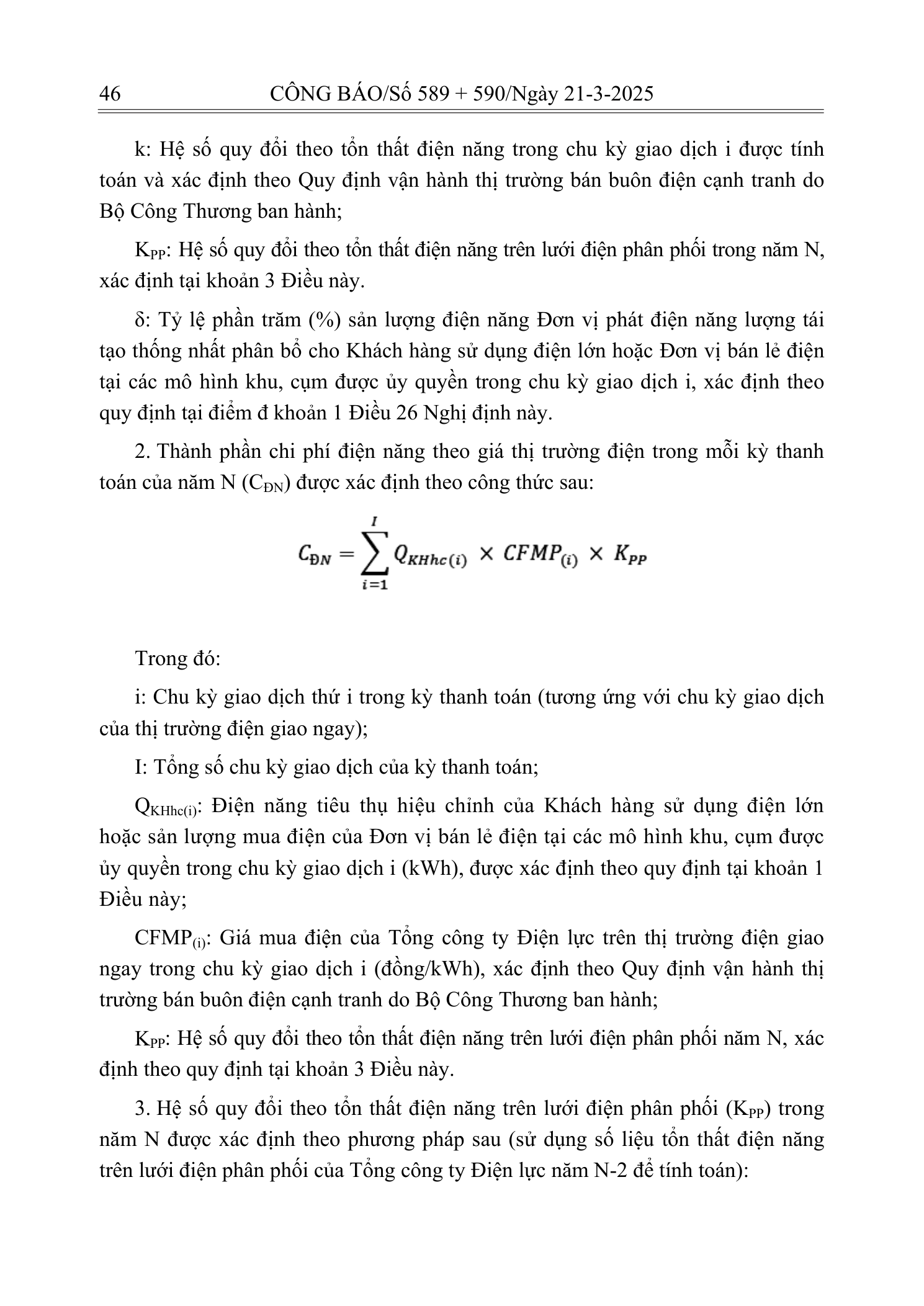 46 CÔNG BÁO/Số 589 + 590/Ngày 21-3-2025

k: Hệ số quy đổi theo tổn thất điện năng trong chu kỳ giao dịch i được tính toán và xác định theo Quy định vận hành thị trường bán buôn điện cạnh tranh do Bộ Công Thương ban hành;

$K_{PP}$: Hệ số quy đổi theo tổn thất điện năng trên lưới điện phân phối trong năm N, xác định tại khoản 3 Điều này.

δ: Tỷ lệ phần trăm (%) sản lượng điện năng Đơn vị phát điện năng lượng tái tạo thống nhất phân bổ cho Khách hàng sử dụng điện lớn hoặc Đơn vị bán lẻ điện tại các mô hình khu, cụm được ủy quyền trong chu kỳ giao dịch i, xác định theo quy định tại điểm đ khoản 1 Điều 26 Nghị định này.

2. Thành phần chi phí điện năng theo giá thị trường điện trong mỗi kỳ thanh toán của năm N ($C_{ĐN}$) được xác định theo công thức sau:

$C_{ĐN} = \sum_{i=1}^{I} Q_{KHhc(i)} \times CFMP_{(i)} \times K_{PP}$

Trong đó:

i: Chu kỳ giao dịch thứ i trong kỳ thanh toán (tương ứng với chu kỳ giao dịch của thị trường điện giao ngay);

I: Tổng số chu kỳ giao dịch của kỳ thanh toán;

$Q_{KHhc(i)}$: Điện năng tiêu thụ hiệu chỉnh của Khách hàng sử dụng điện lớn hoặc sản lượng mua điện của Đơn vị bán lẻ điện tại các mô hình khu, cụm được ủy quyền trong chu kỳ giao dịch i (kWh), được xác định theo quy định tại khoản 1 Điều này;

$CFMP_{(i)}$: Giá mua điện của Tổng công ty Điện lực trên thị trường điện giao ngay trong chu kỳ giao dịch i (đồng/kWh), xác định theo Quy định vận hành thị trường bán buôn điện cạnh tranh do Bộ Công Thương ban hành;

$K_{PP}$: Hệ số quy đổi theo tổn thất điện năng trên lưới điện phân phối năm N, xác định theo quy định tại khoản 3 Điều này.

3. Hệ số quy đổi theo tổn thất điện năng trên lưới điện phân phối ($K_{PP}$) trong năm N được xác định theo phương pháp sau (sử dụng số liệu tổn thất điện năng trên lưới điện phân phối của Tổng công ty Điện lực năm N-2 để tính toán):